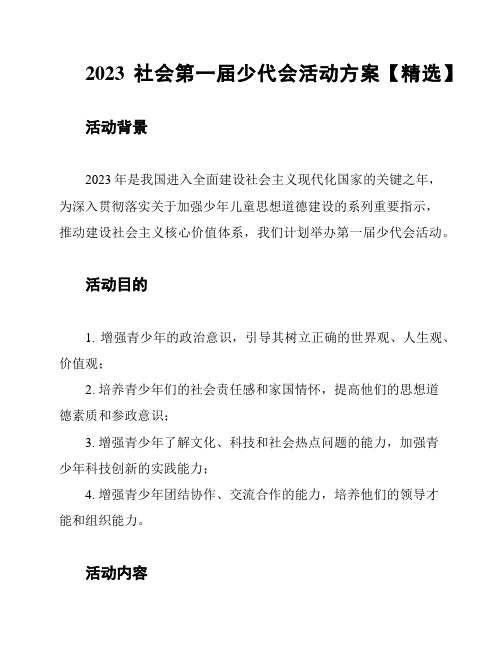 2023 社会第一届少代会活动方案【精选】

活动背景

2023 年是我国进入全面建设社会主义现代化国家的关键之年，为深入贯彻落实关于加强少年儿童思想道德建设的系列重要指示，推动建设社会主义核心价值体系，我们计划举办第一届少代会活动。

活动目的

1. 增强青少年的政治意识，引导其树立正确的世界观、人生观、价值观；

2. 培养青少年们的社会责任感和家国情怀，提高他们的思想道德素质和参政意识；

3. 增强青少年了解文化、科技和社会热点问题的能力，加强青少年科技创新的实践能力；

4. 增强青少年团结协作、交流合作的能力，培养他们的领导才能和组织能力。

活动内容